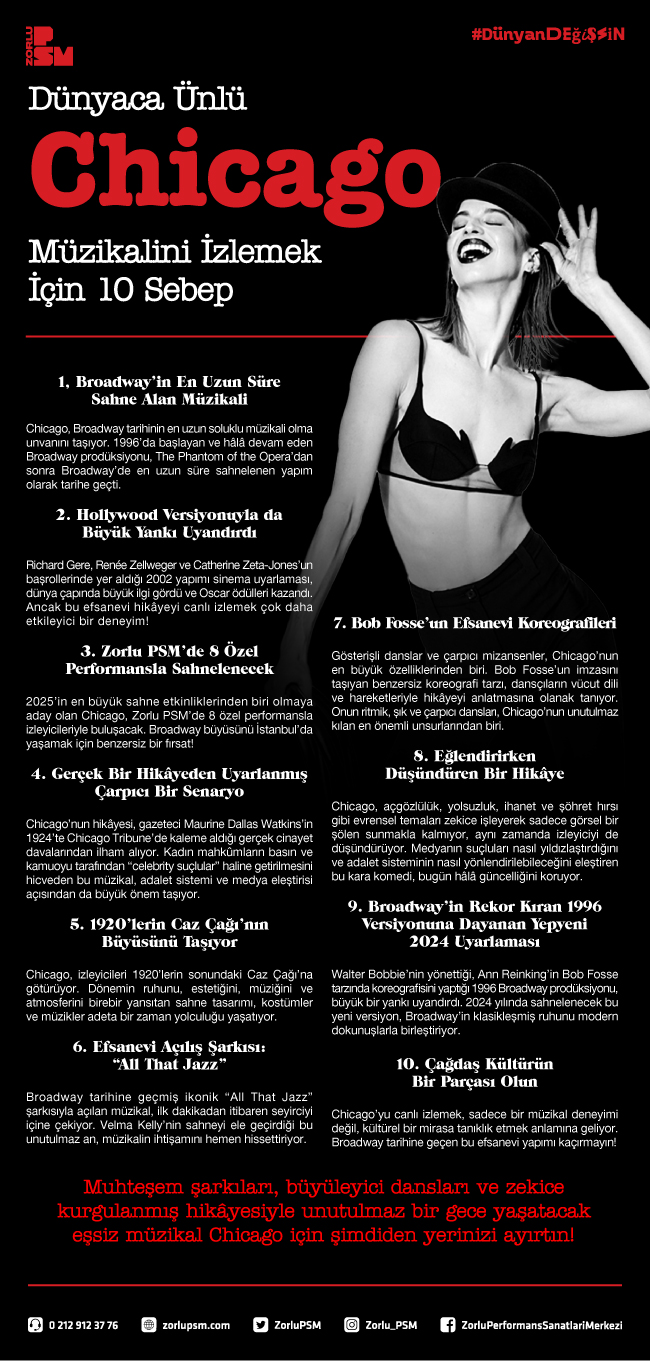 ZORLU PSM

#DünyanDEğİŞSİN

Dünyaca Ünlü

Chicago

Müzikalini İzlemek İçin 10 Sebep

1. Broadway'in En Uzun Süre Sahne Alan Müzikali

Chicago, Broadway tarihinin en uzun soluklu müzikali olma unvanını taşıyor. 1996'da başlayan ve hâlâ devam eden Broadway prodüksiyonu, The Phantom of the Opera'dan sonra Broadway'de en uzun süre sahnelenen yapım olarak tarihe geçti.

2. Hollywood Versiyonuyla da Büyük Yankı Uyandırdı

Richard Gere, Renée Zellweger ve Catherine Zeta-Jones'un başrollerinde yer aldığı 2002 yapımı sinema uyarlaması, dünya çapında büyük ilgi gördü ve Oscar ödülleri kazandı. Ancak bu efsanevi hikâyeyi canlı izlemek çok daha etkileyici bir deneyim!

3. Zorlu PSM'de 8 Özel Performansla Sahnelenecek

2025'in en büyük sahne etkinliklerinden biri olmaya aday olan Chicago, Zorlu PSM'de 8 özel performansla izleyicileriyle buluşacak. Broadway büyüsünü İstanbul'da yaşamak için benzersiz bir fırsat!

4. Gerçek Bir Hikâyeden Uyarlanmış Çarpıcı Bir Senaryo

Chicago'nun hikâyesi, gazeteci Maurine Dallas Watkins'in 1924'te Chicago Tribune'de kaleme aldığı gerçek cinayet davalarından ilham alıyor. Kadın mahkûmların basın ve kamuoyu tarafından "celebrity suçlular" haline getirilmesini hicveden bu müzikal, adalet sistemi ve medya eleştirisi açısından da büyük önem taşıyor.

5. 1920'lerin Caz Çağı'nın Büyüsünü Taşıyor

Chicago, izleyicileri 1920'lerin sonundaki Caz Çağı'na götürüyor. Dönemin ruhunu, estetiğini, müziğini ve atmosferini birebir yansıtan sahne tasarımı, kostümler ve müzikler adeta bir zaman yolculuğu yaşatıyor.

6. Efsanevi Açılış Şarkısı: "All That Jazz"

Broadway tarihine geçmiş ikonik "All That Jazz" şarkısıyla açılan müzikal, ilk dakikadan itibaren seyirciyi içine çekiyor. Velma Kelly'nin sahneyi ele geçirdiği bu unutulmaz an, müzikalin ihtişamını hemen hissettiriyor.

7. Bob Fosse'un Efsanevi Koreografileri

Gösterişli danslar ve çarpıcı mizansenler, Chicago'nun en büyük özelliklerinden biri. Bob Fosse'un imzasını taşıyan benzersiz koreografi tarzı, dansçıların vücut dili ve hareketleriyle hikâyeyi anlatmasına olanak tanıyor. Onun ritmik, şık ve çarpıcı dansları, Chicago'nun unutulmaz kılan en önemli unsurlarından biri.

8. Eğlendirirken Düşündüren Bir Hikâye

Chicago, açgözlülük, yolsuzluk, ihanet ve şöhret hırsı gibi evrensel temaları zekice işleyerek sadece görsel bir şölen sunmakla kalmıyor, aynı zamanda izleyiciyi de düşündürüyor. Medyanın suçluları nasıl yıldızlaştırdığını ve adalet sisteminin nasıl yönlendirilebileceğini eleştiren bu kara komedi, bugün hâlâ güncelliğini koruyor.

9. Broadway'in Rekor Kıran 1996 Versiyonuna Dayanan Yepyeni 2024 Uyarlaması

Walter Bobbie'nin yönettiği, Ann Reinking'in Bob Fosse tarzında koreografisini yaptığı 1996 Broadway prodüksiyonu, büyük bir yankı uyandırdı. 2024 yılında sahnelenecek bu yeni versiyon, Broadway'in klasikleşmiş ruhunu modern dokunuşlarla birleştiriyor.

10. Çağdaş Kültürün Bir Parçası Olun

Chicago'yu canlı izlemek, sadece bir müzikal deneyimi değil, kültürel bir mirasa tanıklık etmek anlamına geliyor. Broadway tarihine geçen bu efsanevi yapımı kaçırmayın!

Muhteşem şarkıları, büyüleyici dansları ve zekice kurgulanmış hikâyesiyle unutulmaz bir gece yaşatacak eşsiz müzikal Chicago için şimdiden yerinizi ayırtın!

0 212 912 37 76 zorlupsm.com ZorluPSM Zorlu_PSM ZorluPerformansSanatlariMerkezi